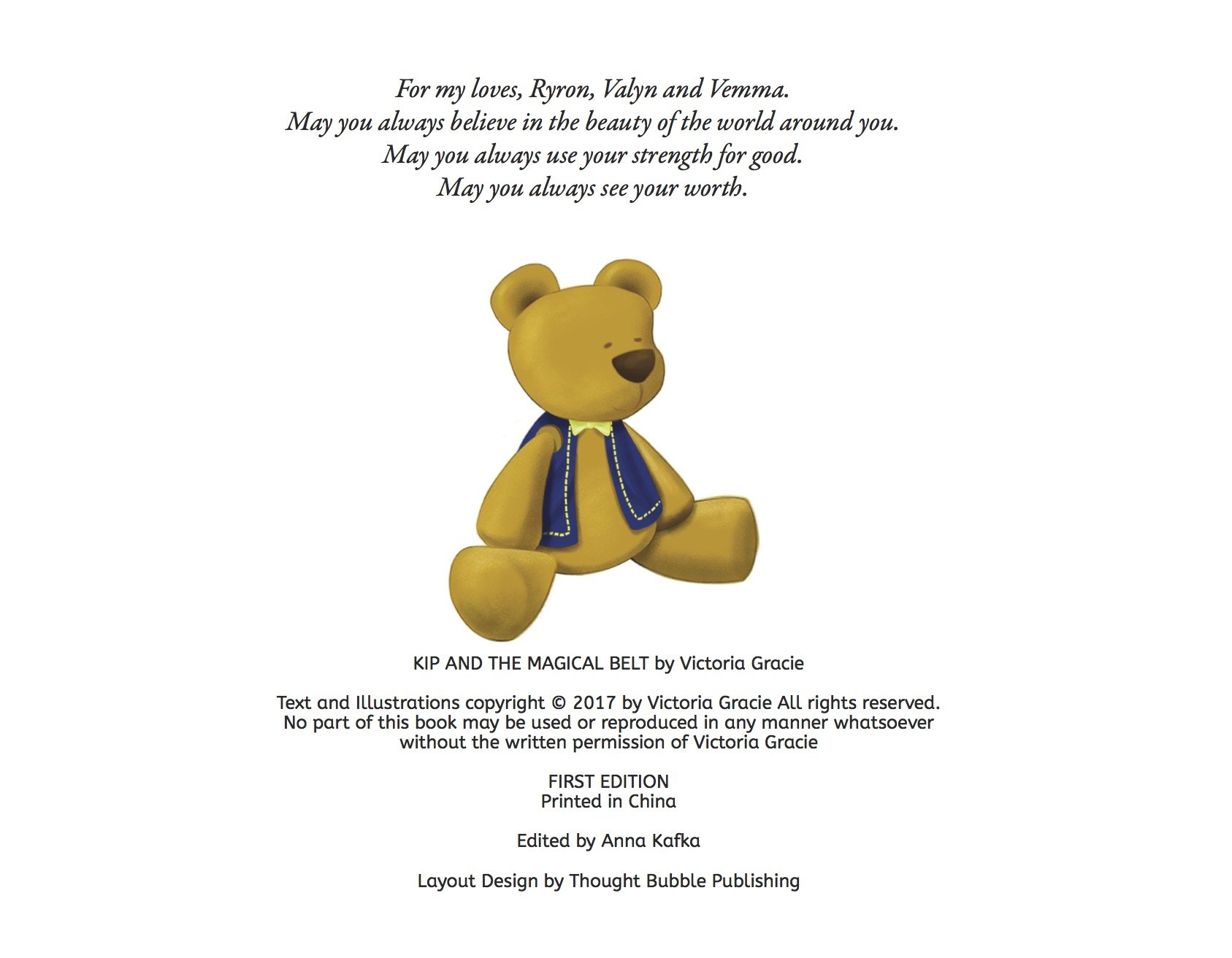 For my loves, Ryron, Valyn and Vemma.
May you always believe in the beauty of the world around you.
May you always use your strength for good.
May you always see your worth.

KIP AND THE MAGICAL BELT by Victoria Gracie

Text and Illustrations copyright © 2017 by Victoria Gracie All rights reserved.
No part of this book may be used or reproduced in any manner whatsoever without the written permission of Victoria Gracie

FIRST EDITION
Printed in China

Edited by Anna Kafka

Layout Design by Thought Bubble Publishing